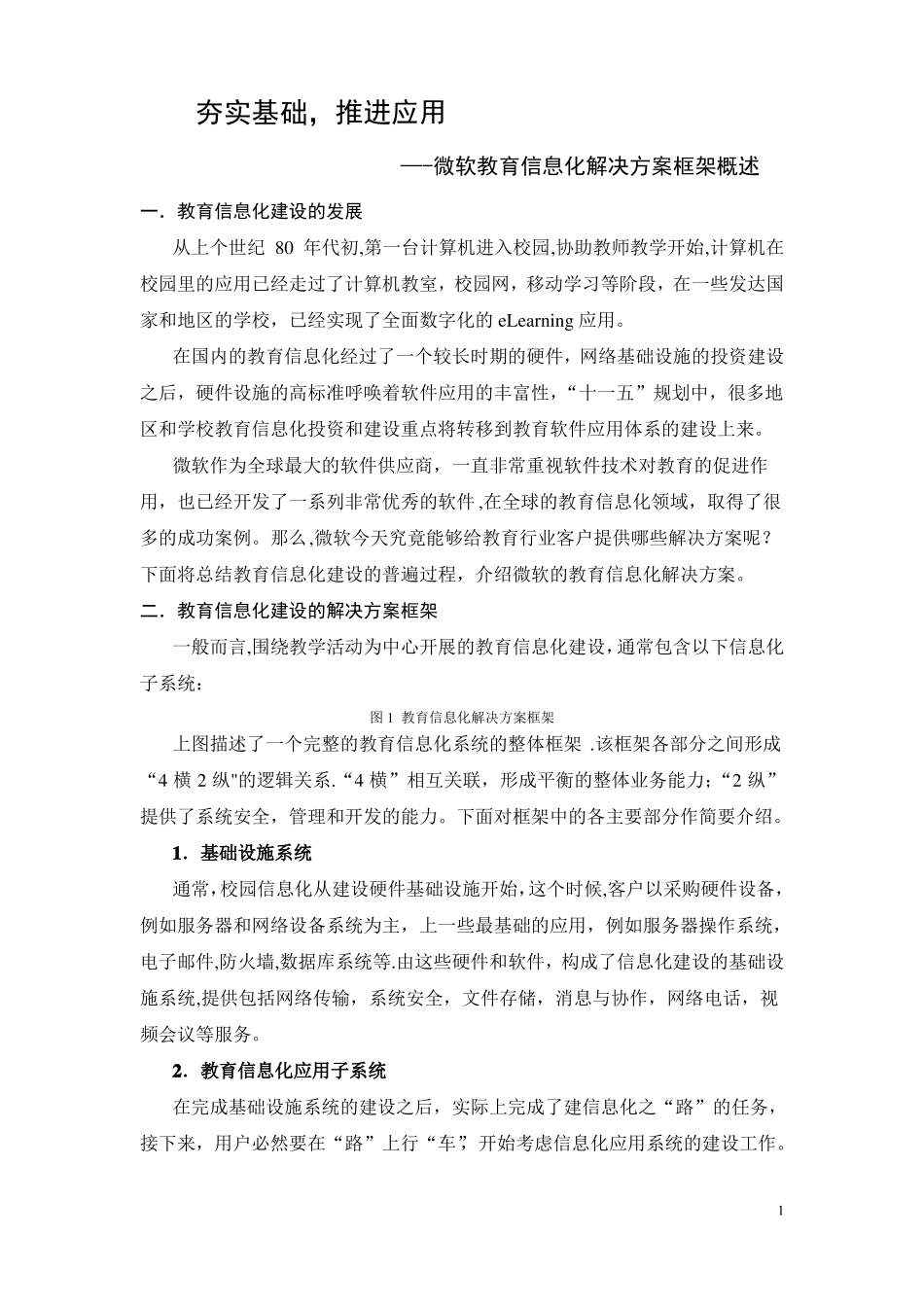 夯实基础，推进应用

——微软教育信息化解决方案框架概述

一．教育信息化建设的发展

从上个世纪 80 年代初,第一台计算机进入校园,协助教师教学开始,计算机在校园里的应用已经走过了计算机教室，校园网，移动学习等阶段，在一些发达国家和地区的学校，已经实现了全面数字化的 eLearning 应用。

在国内的教育信息化经过了一个较长时期的硬件，网络基础设施的投资建设之后，硬件设施的高标准呼唤着软件应用的丰富性，“十一五”规划中，很多地区和学校教育信息化投资和建设重点将转移到教育软件应用体系的建设上来。

微软作为全球最大的软件供应商，一直非常重视软件技术对教育的促进作用，也已经开发了一系列非常优秀的软件,在全球的教育信息化领域，取得了很多的成功案例。那么,微软今天究竟能够给教育行业客户提供哪些解决方案呢？下面将总结教育信息化建设的普遍过程，介绍微软的教育信息化解决方案。

二．教育信息化建设的解决方案框架

一般而言,围绕教学活动为中心开展的教育信息化建设，通常包含以下信息化子系统：

图 1 教育信息化解决方案框架

上图描述了一个完整的教育信息化系统的整体框架 .该框架各部分之间形成“4 横 2 纵"的逻辑关系.“4 横”相互关联，形成平衡的整体业务能力；“2 纵”提供了系统安全，管理和开发的能力。下面对框架中的各主要部分作简要介绍。

1．基础设施系统

通常，校园信息化从建设硬件基础设施开始，这个时候,客户以采购硬件设备，例如服务器和网络设备系统为主，上一些最基础的应用，例如服务器操作系统，电子邮件,防火墙,数据库系统等.由这些硬件和软件，构成了信息化建设的基础设施系统,提供包括网络传输，系统安全，文件存储，消息与协作，网络电话，视频会议等服务。

2．教育信息化应用子系统

在完成基础设施系统的建设之后，实际上完成了建信息化之“路”的任务，接下来，用户必然要在“路”上行“车”，开始考虑信息化应用系统的建设工作。

1